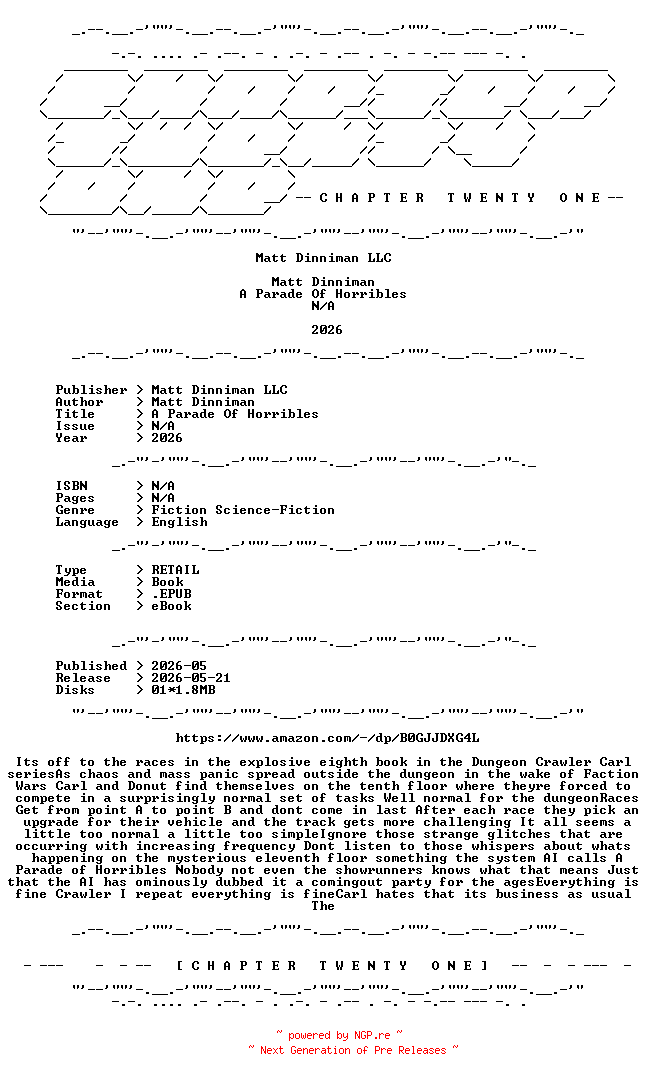 -- C H A P T E R   T W E N T Y   O N E --

Matt Dinniman LLC

Matt Dinniman
A Parade Of Horribles
N/A

2026

Publisher > Matt Dinniman LLC
Author > Matt Dinniman
Title > A Parade Of Horribles
Issue > N/A
Year > 2026

ISBN > N/A
Pages > N/A
Genre > Fiction Science-Fiction
Language > English

Type > RETAIL
Media > Book
Format > .EPUB
Section > eBook

Published > 2026-05
Release > 2026-05-21
Disks > 01*1.8MB

https://www.amazon.com/-/dp/B0GJJDXG4L

Its off to the races in the explosive eighth book in the Dungeon Crawler Carl seriesAs chaos and mass panic spread outside the dungeon in the wake of Faction Wars Carl and Donut find themselves on the tenth floor where theyre forced to compete in a surprisingly normal set of tasks Well normal for the dungeonRaces Get from point A to point B and dont come in last After each race they pick an upgrade for their vehicle and the track gets more challenging It all seems a little too normal a little too simpleIgnore those strange glitches that are occurring with increasing frequency Dont listen to those whispers about whats happening on the mysterious eleventh floor something the system AI calls A Parade of Horribles Nobody not even the showrunners knows what that means Just that the AI has ominously dubbed it a comingout party for the agesEverything is fine Crawler I repeat everything is fineCarl hates that its business as usual The

[ C H A P T E R   T W E N T Y   O N E ]

~ powered by NGP.re ~
~ Next Generation of Pre Releases ~